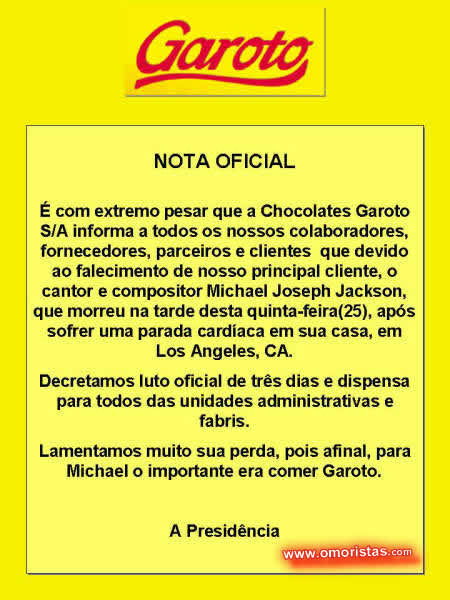 Garoto

NOTA OFICIAL

É com extremo pesar que a Chocolates Garoto S/A informa a todos os nossos colaboradores, fornecedores, parceiros e clientes que devido ao falecimento de nosso principal cliente, o cantor e compositor Michael Joseph Jackson, que morreu na tarde desta quinta-feira(25), após sofrer uma parada cardíaca em sua casa, em Los Angeles, CA.

Decretamos luto oficial de três dias e dispensa para todos das unidades administrativas e fabris.

Lamentamos muito sua perda, pois afinal, para Michael o importante era comer Garoto.

A Presidência

www.omoristas.com